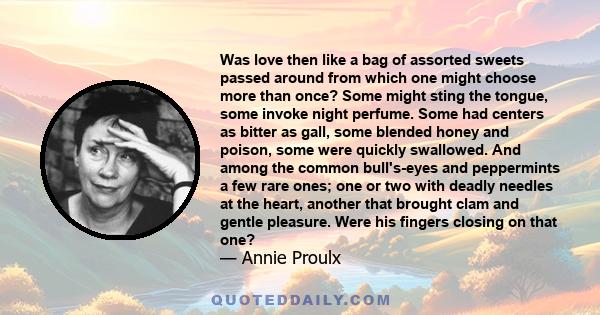 Was love then like a bag of assorted sweets passed around from which one might choose more than once? Some might sting the tongue, some invoke night perfume. Some had centers as bitter as gall, some blended honey and poison, some were quickly swallowed. And among the common bull's-eyes and peppermints a few rare ones; one or two with deadly needles at the heart, another that brought clam and gentle pleasure. Were his fingers closing on that one?

— Annie Proulx

QUOTEDDAILY.COM